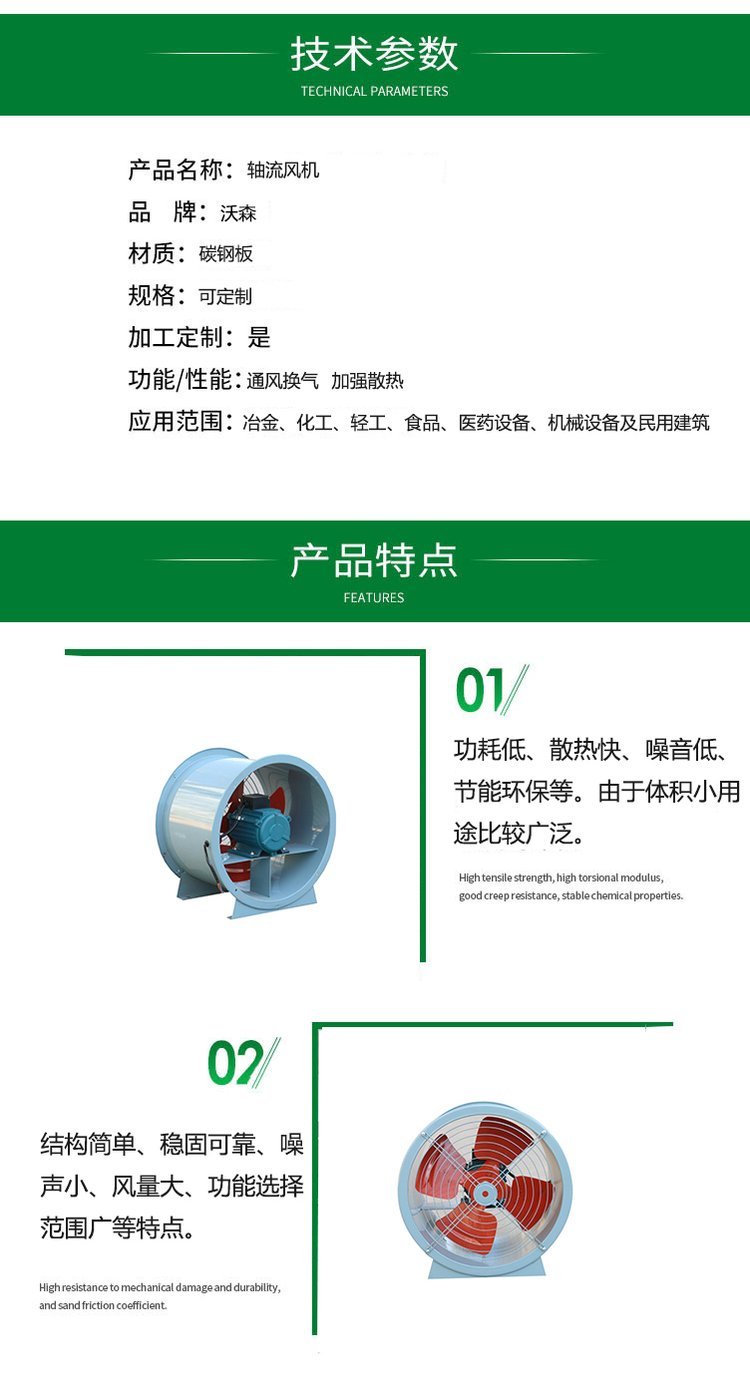 技术参数
TECHNICAL PARAMETERS

产品名称：轴流风机
品 牌：沃森
材质：碳钢板
规格：可定制
加工定制：是
功能/性能：通风换气 加强散热
应用范围：冶金、化工、轻工、食品、医药设备、机械设备及民用建筑

产品特点
FEATURES

01

功耗低、散热快、噪音低、节能环保等。由于体积小用途比较广泛。

High tensile strength, high torsional modulus, good creep resistance, stable chemical properties.

02

结构简单、稳固可靠、噪声小、风量大、功能选择范围广等特点。

High resistance to mechanical damage and durability, and sand friction coefficient.